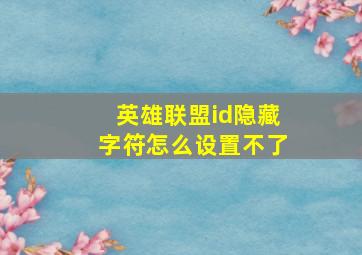 英雄联盟id隐藏字符怎么设置不了